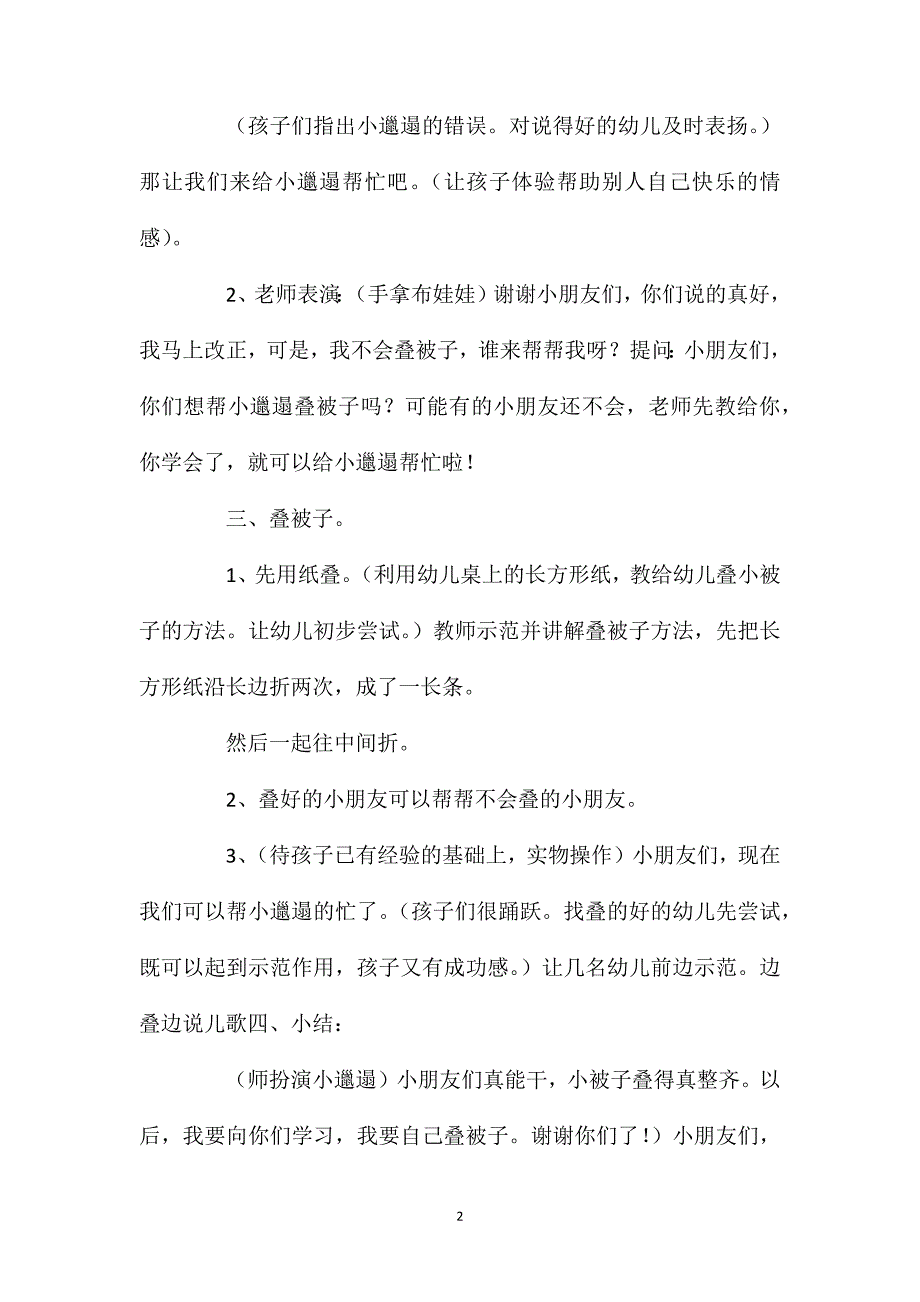 （孩子们指出小邋遢的错误。对说得好的幼儿及时表扬。）那让我们来给小邋遢帮忙吧。（让孩子体验帮助别人自己快乐的情感）。

2、老师表演：（手拿布娃娃）谢谢小朋友们，你们说的真好，我马上改正，可是，我不会叠被子，谁来帮帮我呀？提问：小朋友们，你们想帮小邋遢叠被子吗？可能有的小朋友还不会，老师先教给你，你学会了，就可以给小邋遢帮忙啦！

三、叠被子。

1、先用纸叠。（利用幼儿桌上的长方形纸，教给幼儿叠小被子的方法。让幼儿初步尝试。）教师示范并讲解叠被子方法，先把长方形纸沿长边折两次，成了一长条。

然后一起往中间折。

2、叠好的小朋友可以帮帮不会叠的小朋友。

3、（待孩子已有经验的基础上，实物操作）小朋友们，现在我们可以帮小邋遢的忙了。（孩子们很踊跃。找叠的好的幼儿先尝试，既可以起到示范作用，孩子又有成功感。）让几名幼儿前边示范。边叠边说儿歌四、小结：

（师扮演小邋遢）小朋友们真能干，小被子叠得真整齐。以后，我要向你们学习，我要自己叠被子。谢谢你们了！）小朋友们，

2